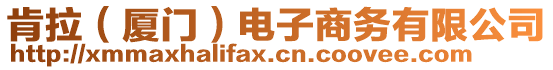 肯拉（厦门）电子商务有限公司
http://xmmaxhalifax.cn.coovee.com